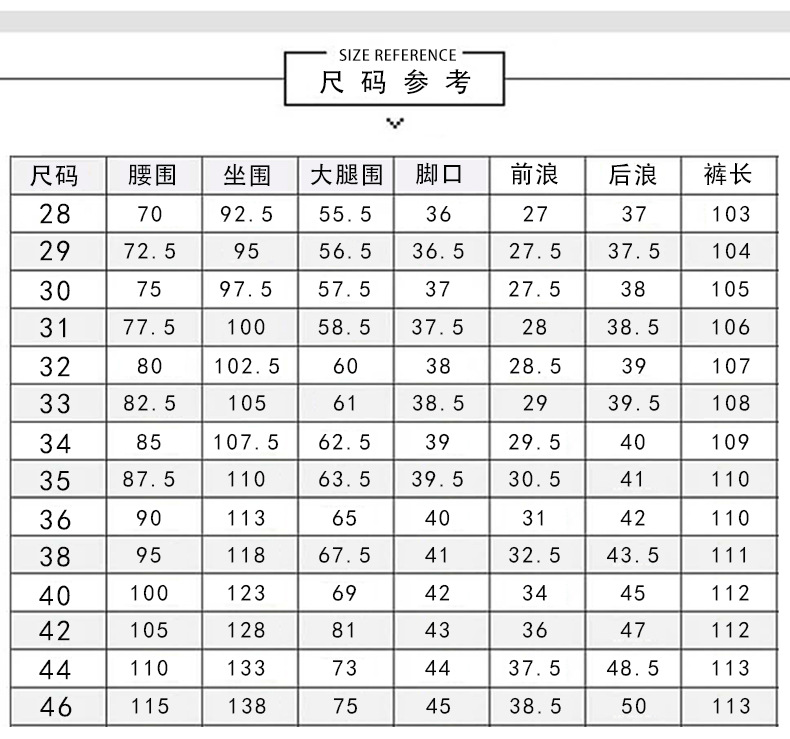 SIZE REFERENCE
尺码参考

| 尺码 | 腰围 | 坐围 | 大腿围 | 脚口 | 前浪 | 后浪 | 裤长 |
|---|---|---|---|---|---|---|---|
| 28 | 70 | 92.5 | 55.5 | 36 | 27 | 37 | 103 |
| 29 | 72.5 | 95 | 56.5 | 36.5 | 27.5 | 37.5 | 104 |
| 30 | 75 | 97.5 | 57.5 | 37 | 27.5 | 38 | 105 |
| 31 | 77.5 | 100 | 58.5 | 37.5 | 28 | 38.5 | 106 |
| 32 | 80 | 102.5 | 60 | 38 | 28.5 | 39 | 107 |
| 33 | 82.5 | 105 | 61 | 38.5 | 29 | 39.5 | 108 |
| 34 | 85 | 107.5 | 62.5 | 39 | 29.5 | 40 | 109 |
| 35 | 87.5 | 110 | 63.5 | 39.5 | 30.5 | 41 | 110 |
| 36 | 90 | 113 | 65 | 40 | 31 | 42 | 110 |
| 38 | 95 | 118 | 67.5 | 41 | 32.5 | 43.5 | 111 |
| 40 | 100 | 123 | 69 | 42 | 34 | 45 | 112 |
| 42 | 105 | 128 | 81 | 43 | 36 | 47 | 112 |
| 44 | 110 | 133 | 73 | 44 | 37.5 | 48.5 | 113 |
| 46 | 115 | 138 | 75 | 45 | 38.5 | 50 | 113 |